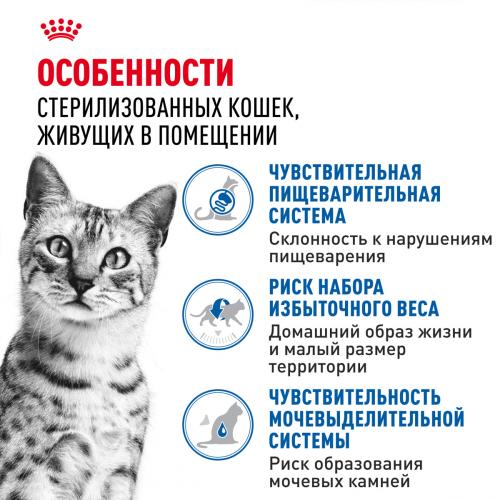 ОСОБЕННОСТИ
СТЕРИЛИЗОВАННЫХ КОШЕК, ЖИВУЩИХ В ПОМЕЩЕНИИ

ЧУВСТВИТЕЛЬНАЯ ПИЩЕВАРИТЕЛЬНАЯ СИСТЕМА
Склонность к нарушениям пищеварения

РИСК НАБОРА ИЗБЫТОЧНОГО ВЕСА
Домашний образ жизни и малый размер территории

ЧУВСТВИТЕЛЬНОСТЬ МОЧЕВЫДЕЛИТЕЛЬНОЙ СИСТЕМЫ
Риск образования мочевых камней